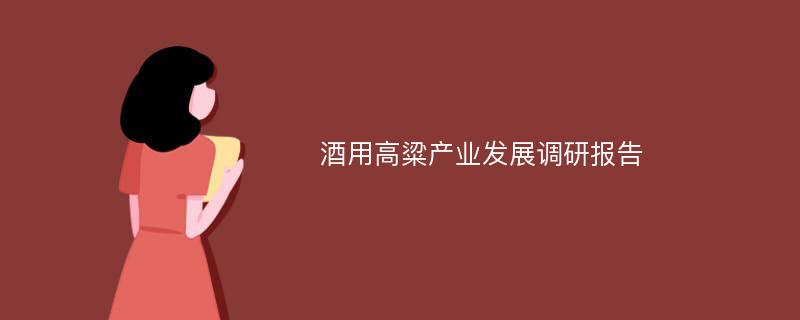 酒用高粱产业发展调研报告